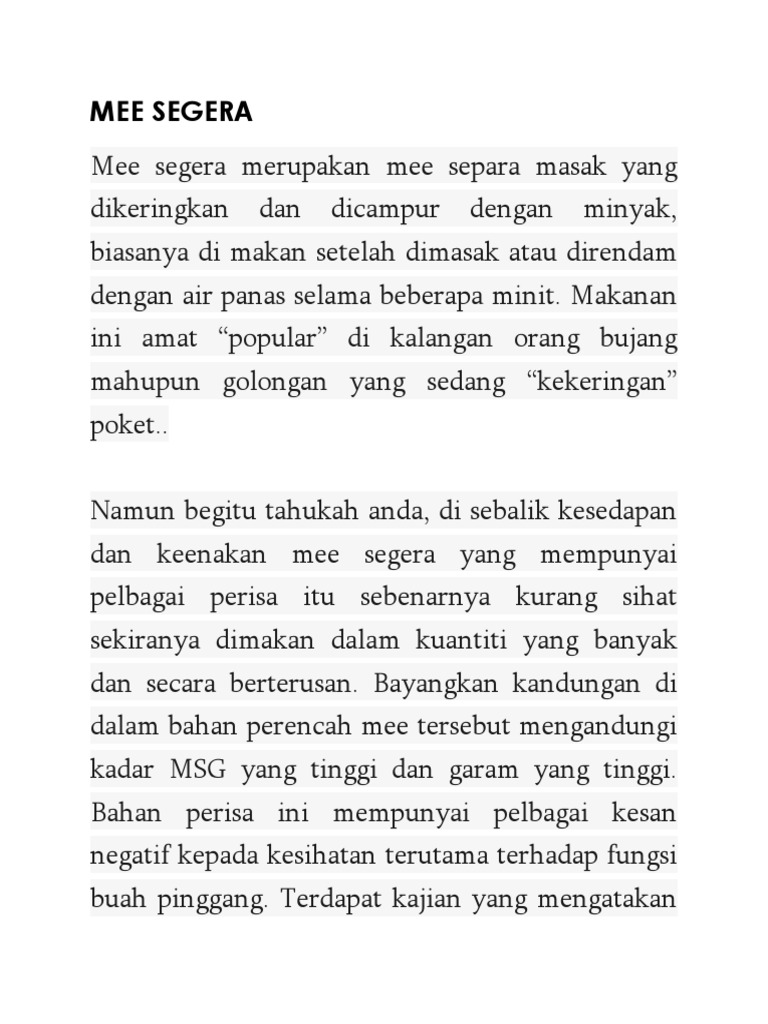 MEE SEGERA

Mee segera merupakan mee separa masak yang dikeringkan dan dicampur dengan minyak, biasanya di makan setelah dimasak atau direndam dengan air panas selama beberapa minit. Makanan ini amat “popular” di kalangan orang bujang mahupun golongan yang sedang “kekeringan” poket..

Namun begitu tahukah anda, di sebalik kesedapan dan keenakan mee segera yang mempunyai pelbagai perisa itu sebenarnya kurang sihat sekiranya dimakan dalam kuantiti yang banyak dan secara berterusan. Bayangkan kandungan di dalam bahan perencah mee tersebut mengandungi kadar MSG yang tinggi dan garam yang tinggi. Bahan perisa ini mempunyai pelbagai kesan negatif kepada kesihatan terutama terhadap fungsi buah pinggang. Terdapat kajian yang mengatakan